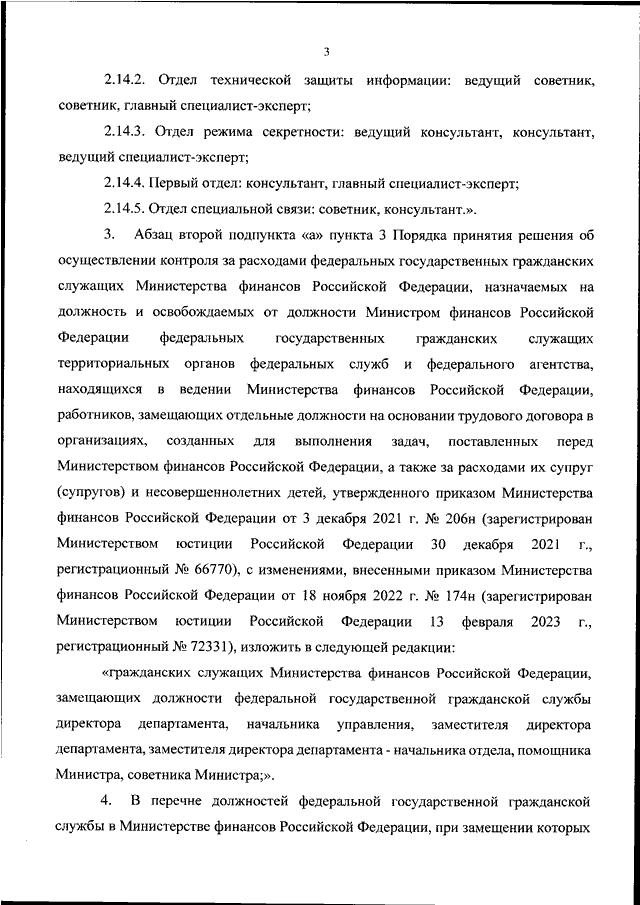 3

2.14.2. Отдел технической защиты информации: ведущий советник, советник, главный специалист-эксперт;

2.14.3. Отдел режима секретности: ведущий консультант, консультант, ведущий специалист-эксперт;

2.14.4. Первый отдел: консультант, главный специалист-эксперт;

2.14.5. Отдел специальной связи: советник, консультант.».

3. Абзац второй подпункта «а» пункта 3 Порядка принятия решения об осуществлении контроля за расходами федеральных государственных гражданских служащих Министерства финансов Российской Федерации, назначаемых на должность и освобождаемых от должности Министром финансов Российской Федерации федеральных государственных гражданских служащих территориальных органов федеральных служб и федерального агентства, находящихся в ведении Министерства финансов Российской Федерации, работников, замещающих отдельные должности на основании трудового договора в организациях, созданных для выполнения задач, поставленных перед Министерством финансов Российской Федерации, а также за расходами их супруг (супругов) и несовершеннолетних детей, утвержденного приказом Министерства финансов Российской Федерации от 3 декабря 2021 г. № 206н (зарегистрирован Министерством юстиции Российской Федерации 30 декабря 2021 г., регистрационный № 66770), с изменениями, внесенными приказом Министерства финансов Российской Федерации от 18 ноября 2022 г. № 174н (зарегистрирован Министерством юстиции Российской Федерации 13 февраля 2023 г., регистрационный № 72331), изложить в следующей редакции:

«гражданских служащих Министерства финансов Российской Федерации, замещающих должности федеральной государственной гражданской службы директора департамента, начальника управления, заместителя директора департамента, заместителя директора департамента - начальника отдела, помощника Министра, советника Министра;».

4. В перечне должностей федеральной государственной гражданской службы в Министерстве финансов Российской Федерации, при замещении которых